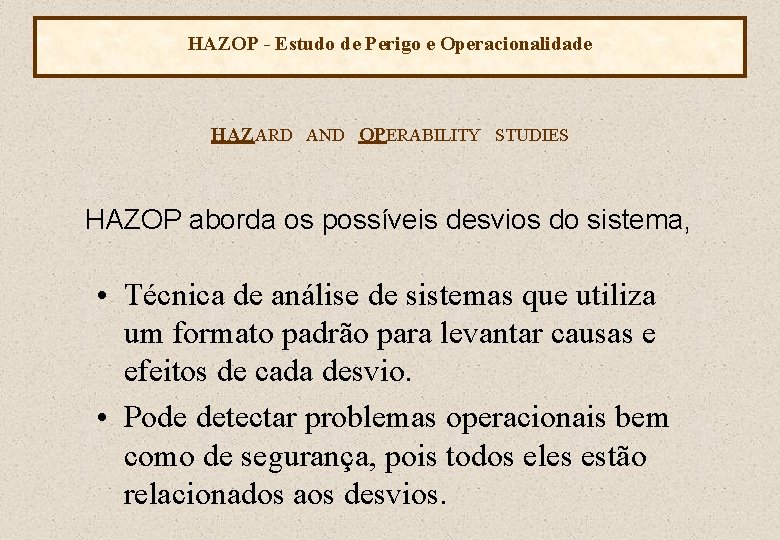 HAZOP - Estudo de Perigo e Operacionalidade

HAZARD AND OPERABILITY STUDIES

HAZOP aborda os possíveis desvios do sistema,

• Técnica de análise de sistemas que utiliza um formato padrão para levantar causas e efeitos de cada desvio.

• Pode detectar problemas operacionais bem como de segurança, pois todos eles estão relacionados aos desvios.